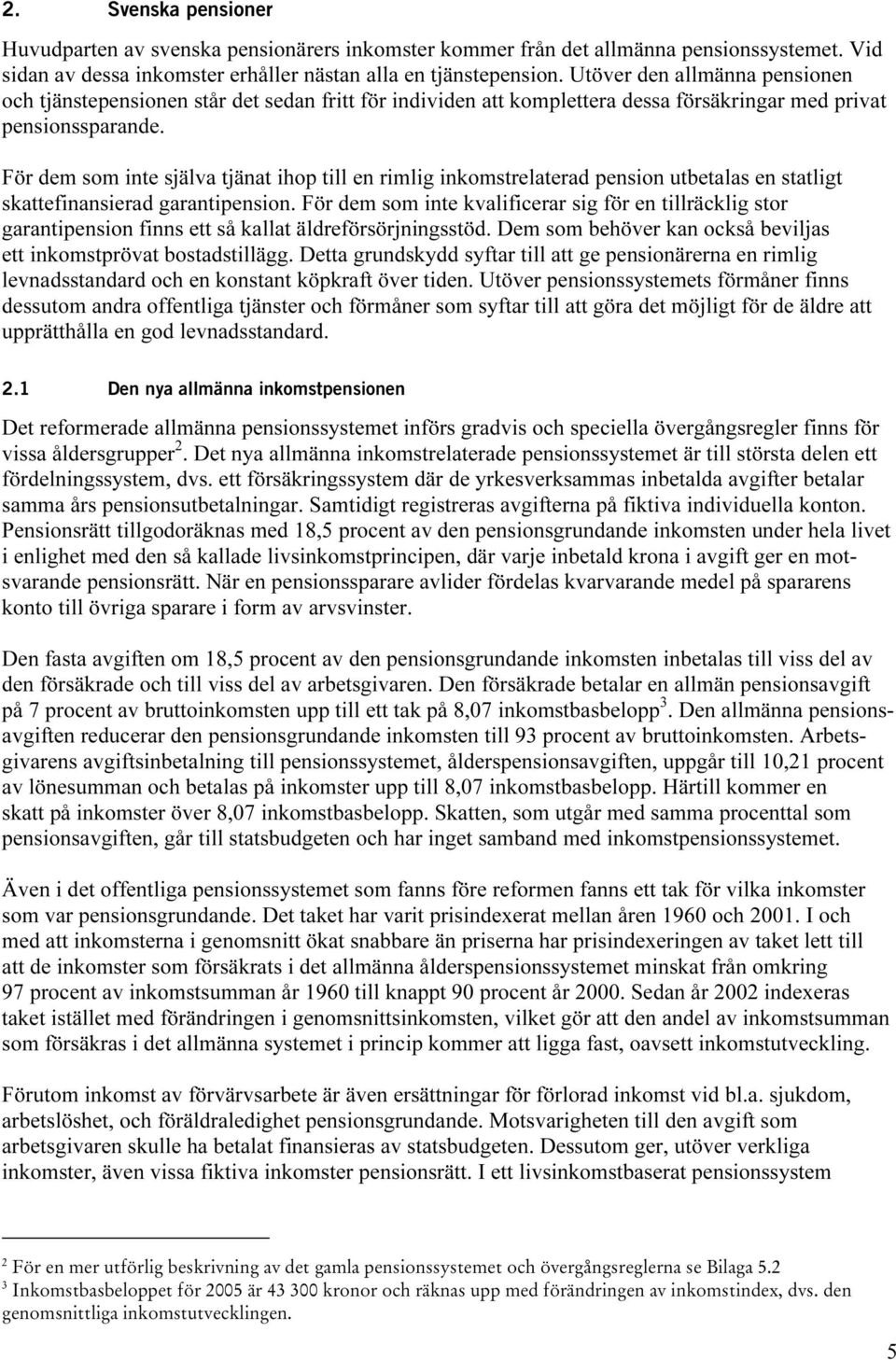 2. Svenska pensioner

Huvudparten av svenska pensionärers inkomster kommer från det allmänna pensionssystemet. Vid sidan av dessa inkomster erhåller nästan alla en tjänstepension. Utöver den allmänna pensionen och tjänstepensionen står det sedan fritt för individen att komplettera dessa försäkringar med privat pensionssparande.

För dem som inte själva tjänat ihop till en rimlig inkomstrelaterad pension utbetalas en statligt skattefinansierad garantipension. För dem som inte kvalificerar sig för en tillräcklig stor garantipension finns ett så kallat äldreförsörjningsstöd. Dem som behöver kan också beviljas ett inkomstprövat bostadstillägg. Detta grundskydd syftar till att ge pensionärerna en rimlig levnadsstandard och en konstant köpkraft över tiden. Utöver pensionssystemets förmåner finns dessutom andra offentliga tjänster och förmåner som syftar till att göra det möjligt för de äldre att upprätthålla en god levnadsstandard.

2.1 Den nya allmänna inkomstpensionen

Det reformerade allmänna pensionssystemet införs gradvis och speciella övergångsregler finns för vissa åldersgrupper$^2$. Det nya allmänna inkomstrelaterade pensionssystemet är till största delen ett fördelningssystem, dvs. ett försäkringssystem där de yrkesverksammas inbetalda avgifter betalar samma års pensionsutbetalningar. Samtidigt registreras avgifterna på fiktiva individuella konton. Pensionsrätt tillgodoräknas med 18,5 procent av den pensionsgrundande inkomsten under hela livet i enlighet med den så kallade livsinkomstprincipen, där varje inbetald krona i avgift ger en motsvarande pensionsrätt. När en pensionssparare avlider fördelas kvarvarande medel på spararens konto till övriga sparare i form av arvsvinster.

Den fasta avgiften om 18,5 procent av den pensionsgrundande inkomsten inbetalas till viss del av den försäkrade och till viss del av arbetsgivaren. Den försäkrade betalar en allmän pensionsavgift på 7 procent av bruttoinkomsten upp till ett tak på 8,07 inkomstbasbelopp$^3$. Den allmänna pensionsavgiften reducerar den pensionsgrundande inkomsten till 93 procent av bruttoinkomsten. Arbetsgivarens avgiftsinbetalning till pensionssystemet, ålderspensionsavgiften, uppgår till 10,21 procent av lönesumman och betalas på inkomster upp till 8,07 inkomstbasbelopp. Härtill kommer en skatt på inkomster över 8,07 inkomstbasbelopp. Skatten, som utgår med samma procenttal som pensionsavgiften, går till statsbudgeten och har inget samband med inkomstpensionssystemet.

Även i det offentliga pensionssystemet som fanns före reformen fanns ett tak för vilka inkomster som var pensionsgrundande. Det taket har varit prisindexerat mellan åren 1960 och 2001. I och med att inkomsterna i genomsnitt ökat snabbare än priserna har prisindexeringen av taket lett till att de inkomster som försäkrats i det allmänna ålderspensionssystemet minskat från omkring 97 procent av inkomstsumman år 1960 till knappt 90 procent år 2000. Sedan år 2002 indexeras taket istället med förändringen i genomsnittsinkomsten, vilket gör att den andel av inkomstsumman som försäkras i det allmänna systemet i princip kommer att ligga fast, oavsett inkomstutveckling.

Förutom inkomst av förvärvsarbete är även ersättningar för förlorad inkomst vid bl.a. sjukdom, arbetslöshet, och föräldraledighet pensionsgrundande. Motsvarigheten till den avgift som arbetsgivaren skulle ha betalat finansieras av statsbudgeten. Dessutom ger, utöver verkliga inkomster, även vissa fiktiva inkomster pensionsrätt. I ett livsinkomstbaserat pensionssystem

$^2$ För en mer utförlig beskrivning av det gamla pensionssystemet och övergångsreglerna se Bilaga 5.2
$^3$ Inkomstbasbeloppet för 2005 är 43 300 kronor och räknas upp med förändringen av inkomstindex, dvs. den genomsnittliga inkomstutvecklingen.

5